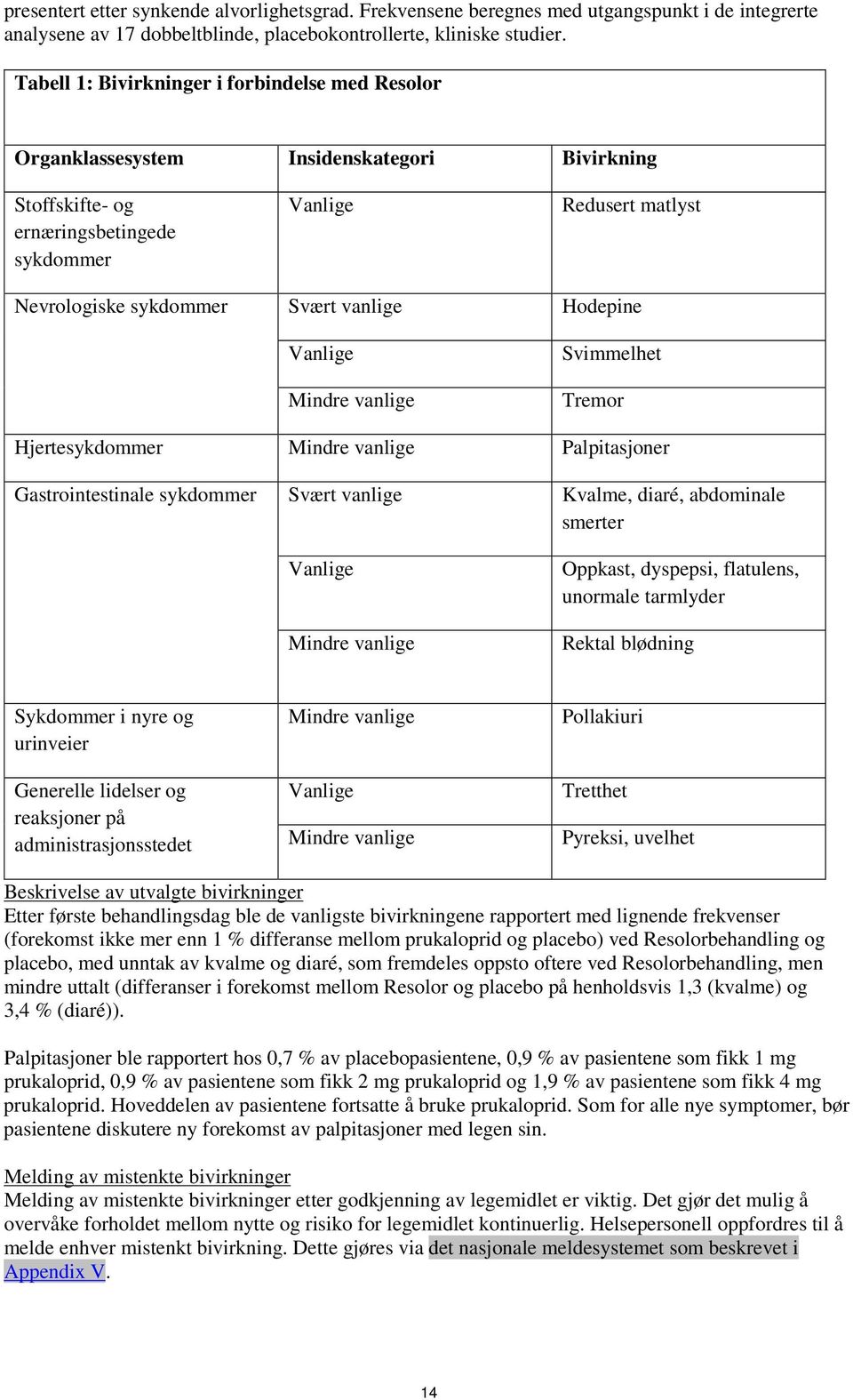 presentert etter synkende alvorlighetsgrad. Frekvensene beregnes med utgangspunkt i de integrerte analysene av 17 dobbeltblinde, placebokontrollerte, kliniske studier.

Tabell 1: Bivirkninger i forbindelse med Resolor

| Organklassesystem | Insidenskategori | Bivirkning |
|---|---|---|
| Stoffskifte- og ernæringsbetingede sykdommer | Vanlige | Redusert matlyst |
| Nevrologiske sykdommer | Svært vanlige | Hodepine |
| | Vanlige | Svimmelhet |
| | Mindre vanlige | Tremor |
| Hjertesykdommer | Mindre vanlige | Palpitasjoner |
| Gastrointestinale sykdommer | Svært vanlige | Kvalme, diaré, abdominale smerter |
| | Vanlige | Oppkast, dyspepsi, flatulens, unormale tarmlyder |
| | Mindre vanlige | Rektal blødning |
| Sykdommer i nyre og urinveier | Mindre vanlige | Pollakiuri |
| Generelle lidelser og reaksjoner på administrasjonsstedet | Vanlige | Tretthet |
| | Mindre vanlige | Pyreksi, uvelhet |

Beskrivelse av utvalgte bivirkninger
Etter første behandlingsdag ble de vanligste bivirkningene rapportert med lignende frekvenser (forekomst ikke mer enn 1 % differanse mellom prukaloprid og placebo) ved Resolorbehandling og placebo, med unntak av kvalme og diaré, som fremdeles oppsto oftere ved Resolorbehandling, men mindre uttalt (differanser i forekomst mellom Resolor og placebo på henholdsvis 1,3 (kvalme) og 3,4 % (diaré)).

Palpitasjoner ble rapportert hos 0,7 % av placebopasientene, 0,9 % av pasientene som fikk 1 mg prukaloprid, 0,9 % av pasientene som fikk 2 mg prukaloprid og 1,9 % av pasientene som fikk 4 mg prukaloprid. Hoveddelen av pasientene fortsatte å bruke prukaloprid. Som for alle nye symptomer, bør pasientene diskutere ny forekomst av palpitasjoner med legen sin.

Melding av mistenkte bivirkninger
Melding av mistenkte bivirkninger etter godkjenning av legemidlet er viktig. Det gjør det mulig å overvåke forholdet mellom nytte og risiko for legemidlet kontinuerlig. Helsepersonell oppfordres til å melde enhver mistenkt bivirkning. Dette gjøres via det nasjonale meldesystemet som beskrevet i Appendix V.

14